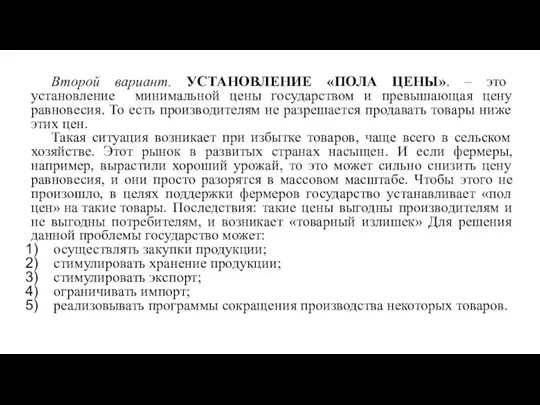 Второй вариант. УСТАНОВЛЕНИЕ «ПОЛА ЦЕНЫ». – это установление минимальной цены государством и превышающая цену равновесия. То есть производителям не разрешается продавать товары ниже этих цен.

Такая ситуация возникает при избытке товаров, чаще всего в сельском хозяйстве. Этот рынок в развитых странах насыщен. И если фермеры, например, вырастили хороший урожай, то это может сильно снизить цену равновесия, и они просто разорятся в массовом масштабе. Чтобы этого не произошло, в целях поддержки фермеров государство устанавливает «пол цен» на такие товары. Последствия: такие цены выгодны производителям и не выгодны потребителям, и возникает «товарный излишек» Для решения данной проблемы государство может:
1) осуществлять закупки продукции;
2) стимулировать хранение продукции;
3) стимулировать экспорт;
4) ограничивать импорт;
5) реализовывать программы сокращения производства некоторых товаров.